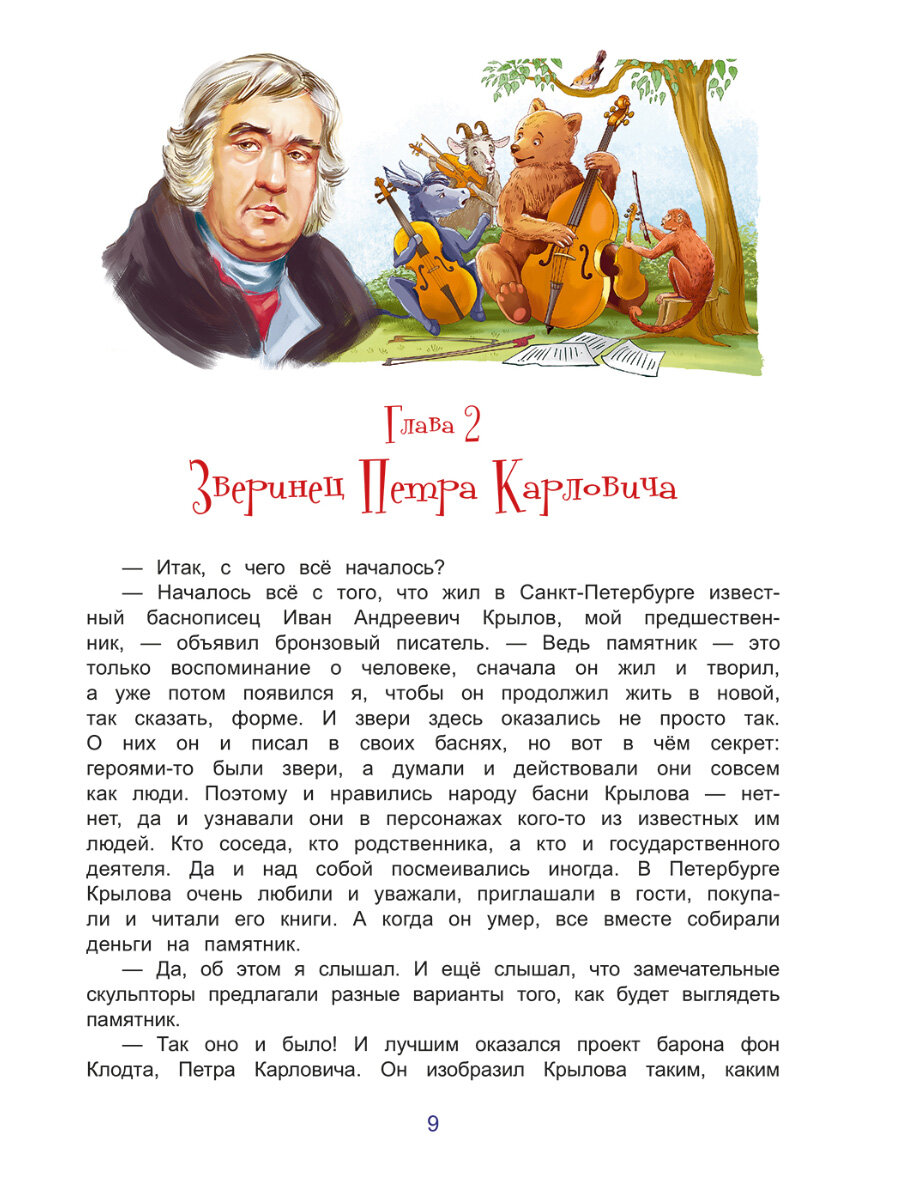 Глава 2
Зверинец Петра Карловича

— Итак, с чего всё началось?

— Началось всё с того, что жил в Санкт-Петербурге известный баснописец Иван Андреевич Крылов, мой предшественник, — объявил бронзовый писатель. — Ведь памятник — это только воспоминание о человеке, сначала он жил и творил, а уже потом появился я, чтобы он продолжил жить в новой, так сказать, форме. И звери здесь оказались не просто так. О них он и писал в своих баснях, но вот в чём секрет: героями-то были звери, а думали и действовали они совсем как люди. Поэтому и нравились народу басни Крылова — нет-нет, да и узнавали они в персонажах кого-то из известных им людей. Кто соседа, кто родственника, а кто и государственного деятеля. Да и над собой посмеивались иногда. В Петербурге Крылова очень любили и уважали, приглашали в гости, покупали и читали его книги. А когда он умер, все вместе собирали деньги на памятник.

— Да, об этом я слышал. И ещё слышал, что замечательные скульпторы предлагали разные варианты того, как будет выглядеть памятник.

— Так оно и было! И лучшим оказался проект барона фон Клодта, Петра Карловича. Он изобразил Крылова таким, каким

9